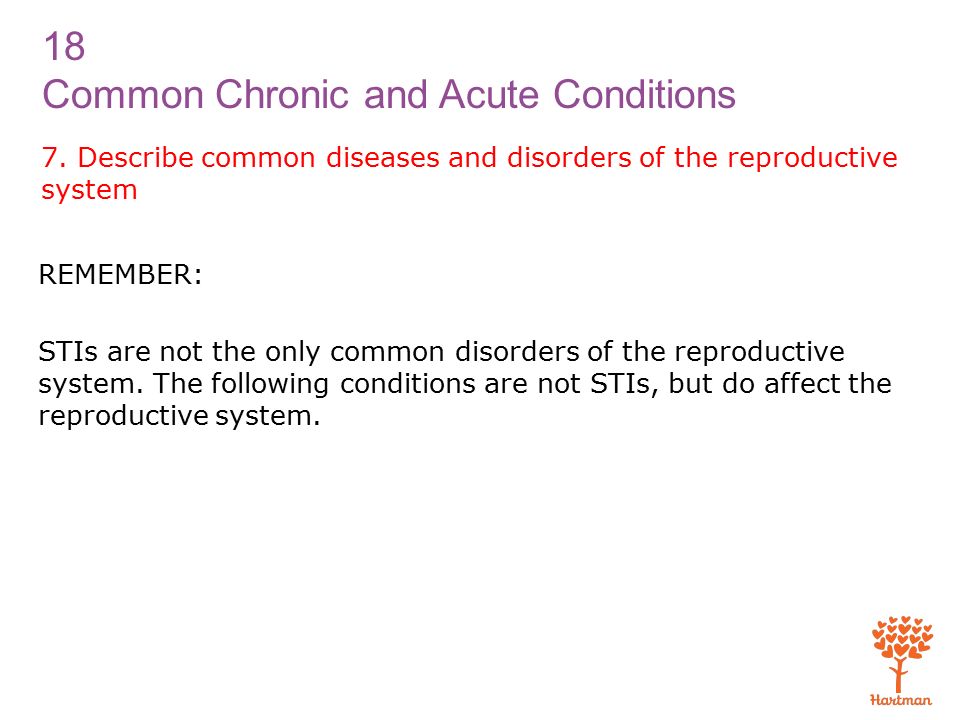 18
Common Chronic and Acute Conditions

7. Describe common diseases and disorders of the reproductive system

REMEMBER:

STIs are not the only common disorders of the reproductive system. The following conditions are not STIs, but do affect the reproductive system.

Hartman